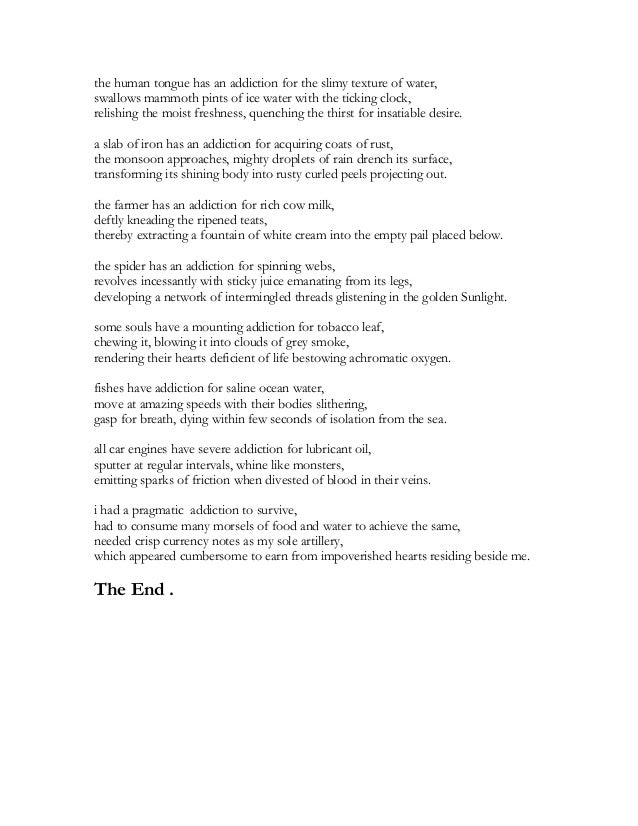 the human tongue has an addiction for the slimy texture of water,
swallows mammoth pints of ice water with the ticking clock,
relishing the moist freshness, quenching the thirst for insatiable desire.

a slab of iron has an addiction for acquiring coats of rust,
the monsoon approaches, mighty droplets of rain drench its surface,
transforming its shining body into rusty curled peels projecting out.

the farmer has an addiction for rich cow milk,
deftly kneading the ripened teats,
thereby extracting a fountain of white cream into the empty pail placed below.

the spider has an addiction for spinning webs,
revolves incessantly with sticky juice emanating from its legs,
developing a network of intermingled threads glistening in the golden Sunlight.

some souls have a mounting addiction for tobacco leaf,
chewing it, blowing it into clouds of grey smoke,
rendering their hearts deficient of life bestowing achromatic oxygen.

fishes have addiction for saline ocean water,
move at amazing speeds with their bodies slithering,
gasp for breath, dying within few seconds of isolation from the sea.

all car engines have severe addiction for lubricant oil,
sputter at regular intervals, whine like monsters,
emitting sparks of friction when divested of blood in their veins.

i had a pragmatic addiction to survive,
had to consume many morsels of food and water to achieve the same,
needed crisp currency notes as my sole artillery,
which appeared cumbersome to earn from impoverished hearts residing beside me.

The End .